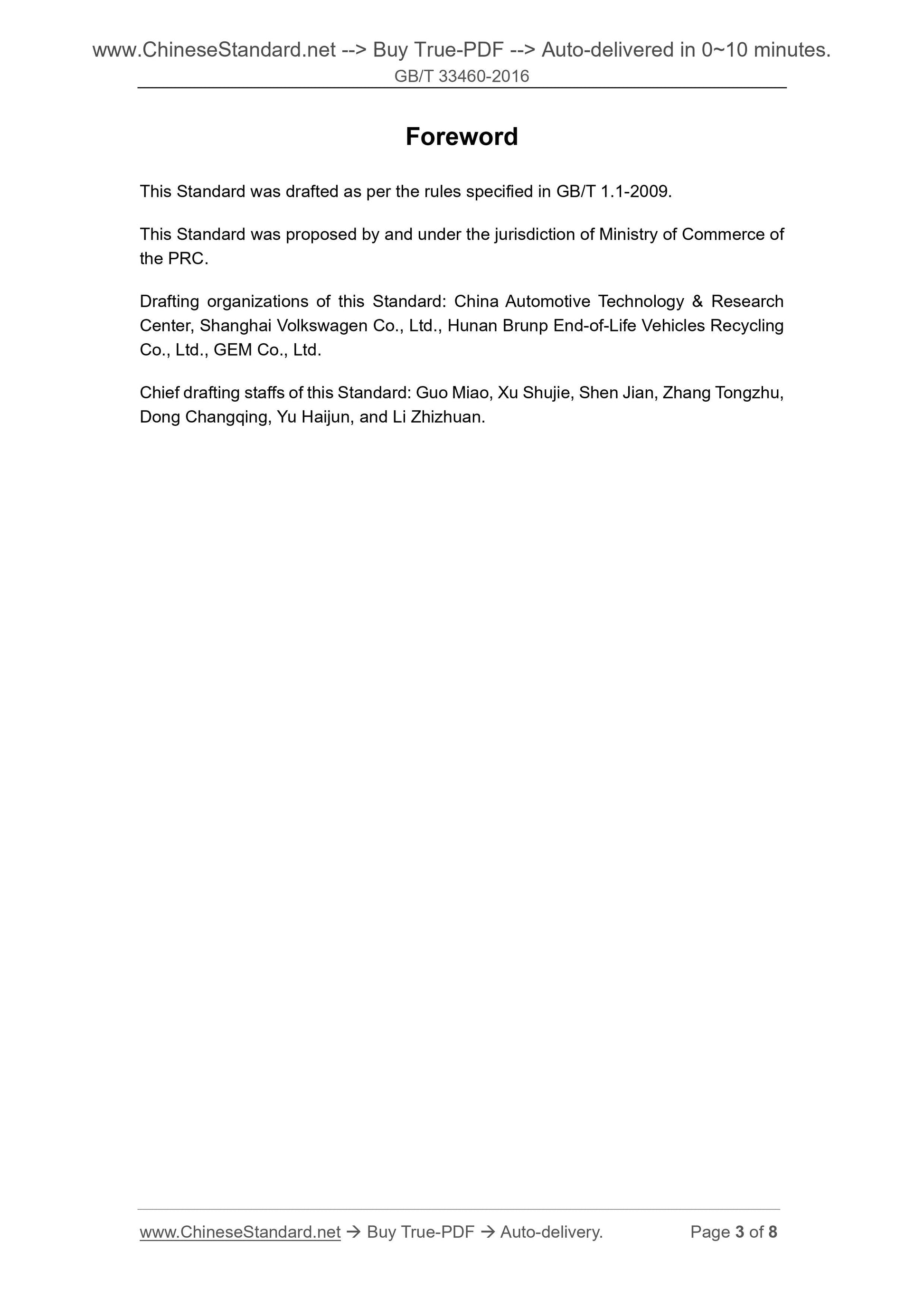 www.ChineseStandard.net --> Buy True-PDF --> Auto-delivered in 0~10 minutes.
GB/T 33460-2016

Foreword

This Standard was drafted as per the rules specified in GB/T 1.1-2009.

This Standard was proposed by and under the jurisdiction of Ministry of Commerce of the PRC.

Drafting organizations of this Standard: China Automotive Technology & Research Center, Shanghai Volkswagen Co., Ltd., Hunan Brunp End-of-Life Vehicles Recycling Co., Ltd., GEM Co., Ltd.

Chief drafting staffs of this Standard: Guo Miao, Xu Shujie, Shen Jian, Zhang Tongzhu, Dong Changqing, Yu Haijun, and Li Zhizhuan.

www.ChineseStandard.net → Buy True-PDF → Auto-delivery. Page 3 of 8